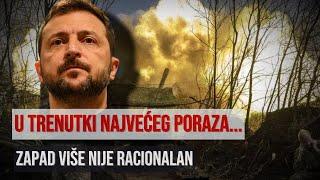 U TRENUTKI NAJVEĆEG PORAZA...

ZAPAD VIŠE NIJE RACIONALAN